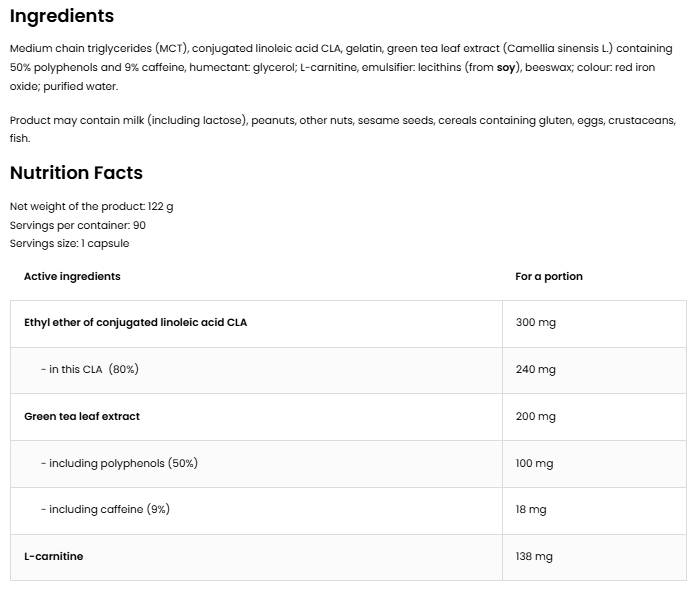 Ingredients

Medium chain triglycerides (MCT), conjugated linoleic acid CLA, gelatin, green tea leaf extract (Camellia sinensis L.) containing 50% polyphenols and 9% caffeine, humectant: glycerol; L-carnitine, emulsifier: lecithins (from soy), beeswax; colour: red iron oxide; purified water.

Product may contain milk (including lactose), peanuts, other nuts, sesame seeds, cereals containing gluten, eggs, crustaceans, fish.

Nutrition Facts

Net weight of the product: 122 g
Servings per container: 90
Servings size: 1 capsule

| Active ingredients | For a portion |
|---|---|
| Ethyl ether of conjugated linoleic acid CLA | 300 mg |
| - in this CLA (80%) | 240 mg |
| Green tea leaf extract | 200 mg |
| - including polyphenols (50%) | 100 mg |
| - including caffeine (9%) | 18 mg |
| L-carnitine | 138 mg |